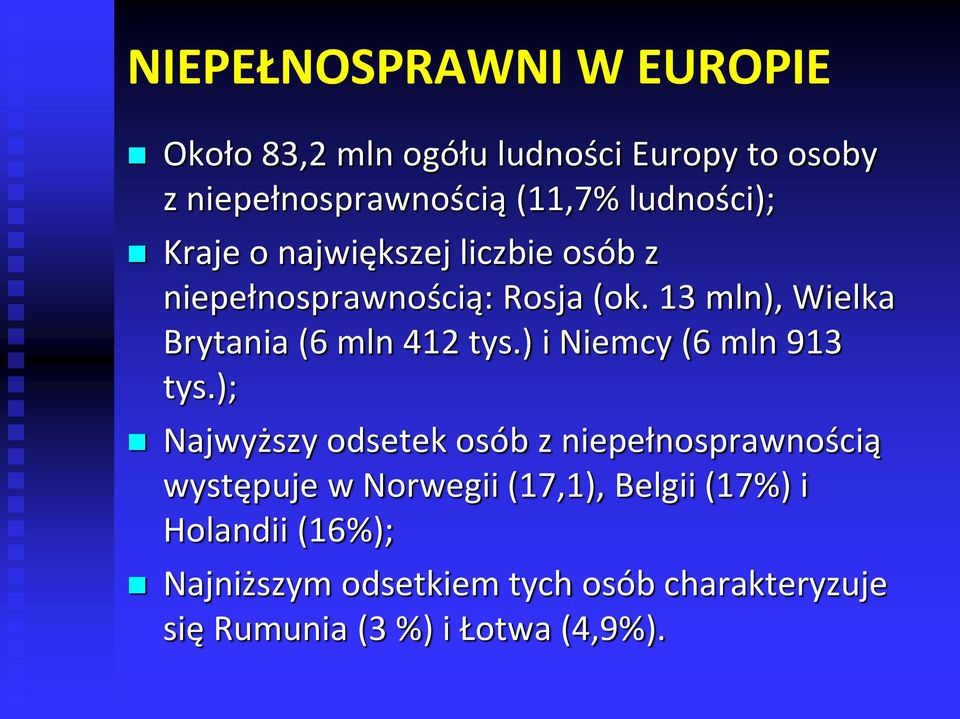 NIEPEŁNOSPRAWNI W EUROPIE

Około 83,2 mln ogółu ludności Europy to osoby z niepełnosprawnością (11,7% ludności);

Kraje o największej liczbie osób z niepełnosprawnością: Rosja (ok. 13 mln), Wielka Brytania (6 mln 412 tys.) i Niemcy (6 mln 913 tys.);

Najwyższy odsetek osób z niepełnosprawnością występuje w Norwegii (17,1), Belgii (17%) i Holandii (16%);

Najniższym odsetkiem tych osób charakteryzuje się Rumunia (3 %) i Łotwa (4,9%).